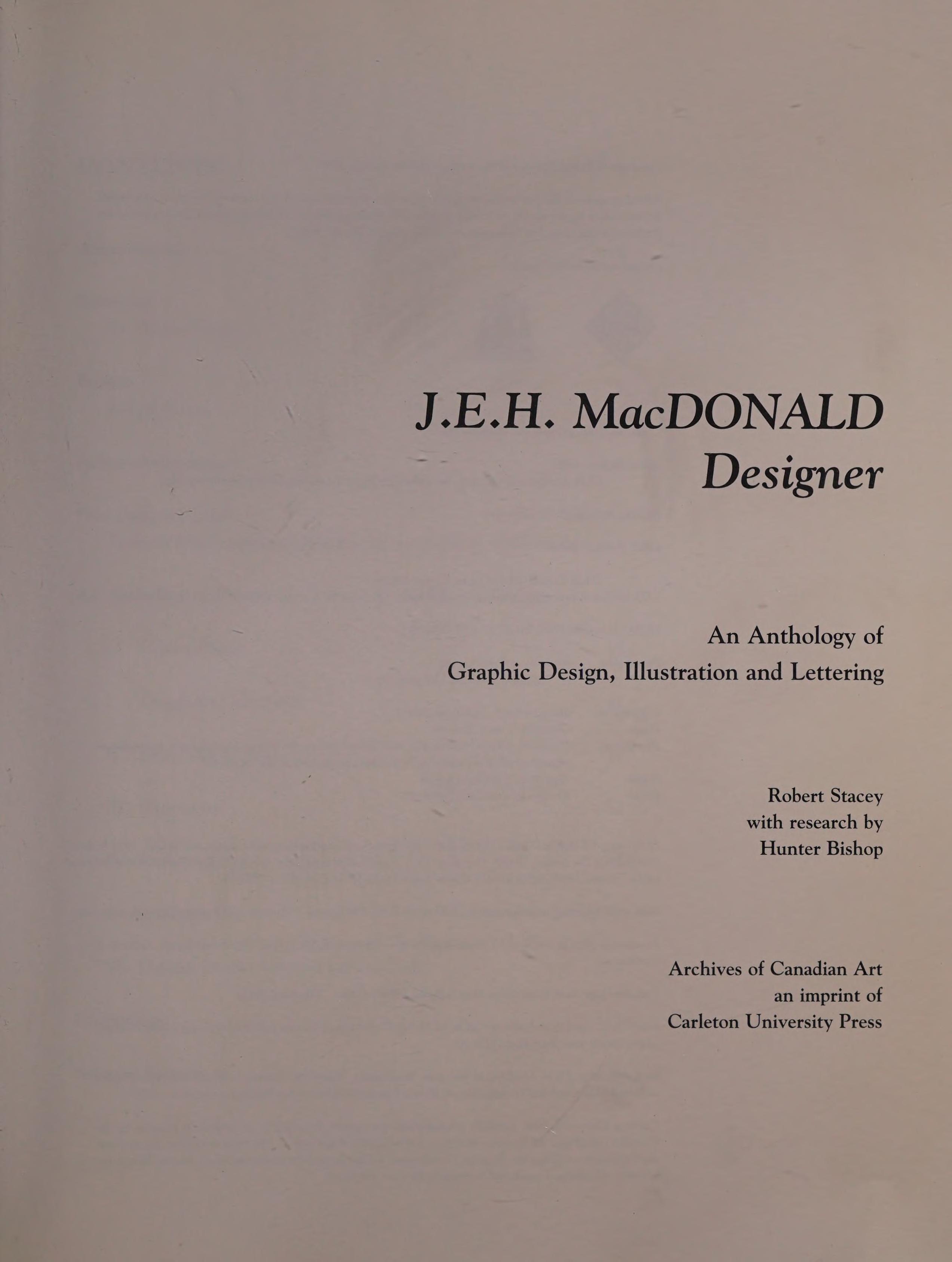 J.E.H. MacDONALD
Designer

An Anthology of
Graphic Design, Illustration and Lettering

Robert Stacey
with research by
Hunter Bishop

Archives of Canadian Art
an imprint of
Carleton University Press